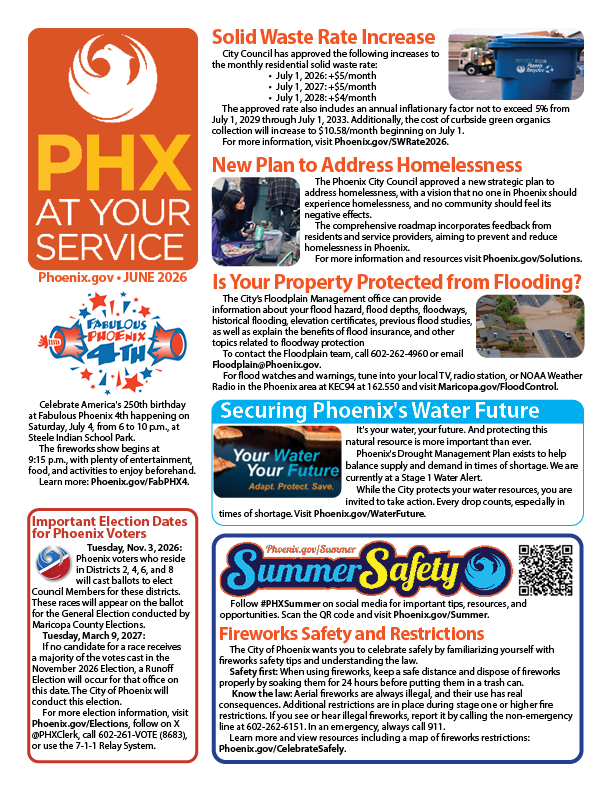 PHX AT YOUR SERVICE

Phoenix.gov • JUNE 2026

FABULOUS PHOENIX 4TH

Celebrate America's 250th birthday at Fabulous Phoenix 4th happening on Saturday, July 4, from 6 to 10 p.m., at Steele Indian School Park.

The fireworks show begins at 9:15 p.m., with plenty of entertainment, food, and activities to enjoy beforehand.

Learn more: Phoenix.gov/FabPHX4.

Important Election Dates for Phoenix Voters

Tuesday, Nov. 3, 2026: Phoenix voters who reside in Districts 2, 4, 6, and 8 will cast ballots to elect Council Members for these districts. These races will appear on the ballot for the General Election conducted by Maricopa County Elections.

Tuesday, March 9, 2027: If no candidate for a race receives a majority of the votes cast in the November 2026 Election, a Runoff Election will occur for that office on this date. The City of Phoenix will conduct this election.

For more election information, visit Phoenix.gov/Elections, follow on X @PHXClerk, call 602-261-VOTE (8683), or use the 7-1-1 Relay System.

Solid Waste Rate Increase

City Council has approved the following increases to the monthly residential solid waste rate:
• July 1, 2026: +$5/month
• July 1, 2027: +$5/month
• July 1, 2028: +$4/month

The approved rate also includes an annual inflationary factor not to exceed 5% from July 1, 2029 through July 1, 2033. Additionally, the cost of curbside green organics collection will increase to $10.58/month beginning on July 1.

For more information, visit Phoenix.gov/SWRate2026.

New Plan to Address Homelessness

The Phoenix City Council approved a new strategic plan to address homelessness, with a vision that no one in Phoenix should experience homelessness, and no community should feel its negative effects.

The comprehensive roadmap incorporates feedback from residents and service providers, aiming to prevent and reduce homelessness in Phoenix.

For more information and resources visit Phoenix.gov/Solutions.

Is Your Property Protected from Flooding?

The City's Floodplain Management office can provide information about your flood hazard, flood depths, floodways, historical flooding, elevation certificates, previous flood studies, as well as explain the benefits of flood insurance, and other topics related to floodway protection

To contact the Floodplain team, call 602-262-4960 or email Floodplain@Phoenix.gov.

For flood watches and warnings, tune into your local TV, radio station, or NOAA Weather Radio in the Phoenix area at KEC94 at 162.550 and visit Maricopa.gov/FloodControl.

Securing Phoenix's Water Future

Your Water Your Future
Adapt. Protect. Save.

It's your water, your future. And protecting this natural resource is more important than ever.

Phoenix's Drought Management Plan exists to help balance supply and demand in times of shortage. We are currently at a Stage 1 Water Alert.

While the City protects your water resources, you are invited to take action. Every drop counts, especially in times of shortage. Visit Phoenix.gov/WaterFuture.

Phoenix.gov/Summer
Summer Safety

Follow #PHXSummer on social media for important tips, resources, and opportunities. Scan the QR code and visit Phoenix.gov/Summer.

Fireworks Safety and Restrictions

The City of Phoenix wants you to celebrate safely by familiarizing yourself with fireworks safety tips and understanding the law.

Safety first: When using fireworks, keep a safe distance and dispose of fireworks properly by soaking them for 24 hours before putting them in a trash can.

Know the law: Aerial fireworks are always illegal, and their use has real consequences. Additional restrictions are in place during stage one or higher fire restrictions. If you see or hear illegal fireworks, report it by calling the non-emergency line at 602-262-6151. In an emergency, always call 911.

Learn more and view resources including a map of fireworks restrictions: Phoenix.gov/CelebrateSafely.